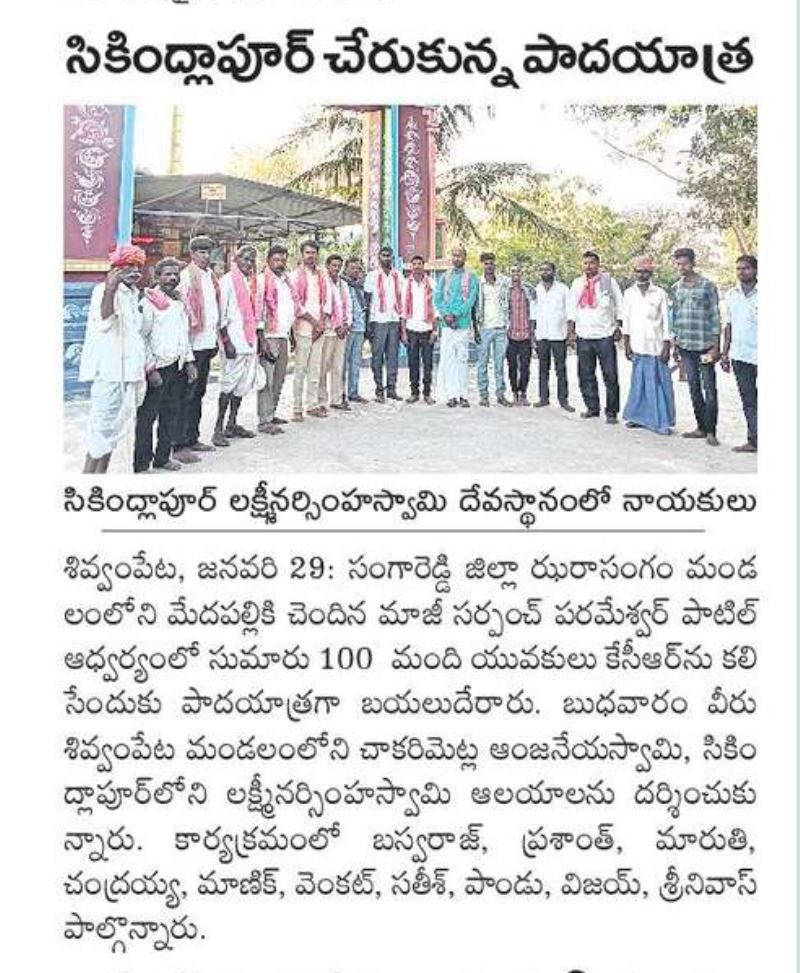 సికింద్లాపూర్ చేరుకున్న పాదయాత్ర

సికింద్లాపూర్ లక్ష్మీనర్సింహస్వామి దేవస్థానంలో నాయకులు

శివ్వంపేట, జనవరి 29: సంగారెడ్డి జిల్లా ఝరాసంగం మండలంలోని మేదపల్లికి చెందిన మాజీ సర్పంచ్ పరమేశ్వర్ పాటిల్ ఆధ్వర్యంలో సుమారు 100 మంది యువకులు కేసీఆర్‌ను కలిసేందుకు పాదయాత్రగా బయలుదేరారు. బుధవారం వీరు శివ్వంపేట మండలంలోని చాకరిమెట్ల ఆంజనేయస్వామి, సికింద్లాపూర్‌లోని లక్ష్మీనర్సింహస్వామి ఆలయాలను దర్శించుకున్నారు. కార్యక్రమంలో బస్వరాజ్, ప్రశాంత్, మారుతి, చంద్రయ్య, మాణిక్, వెంకట్, సతీశ్, పాండు, విజయ్, శ్రీనివాస్ పాల్గొన్నారు.